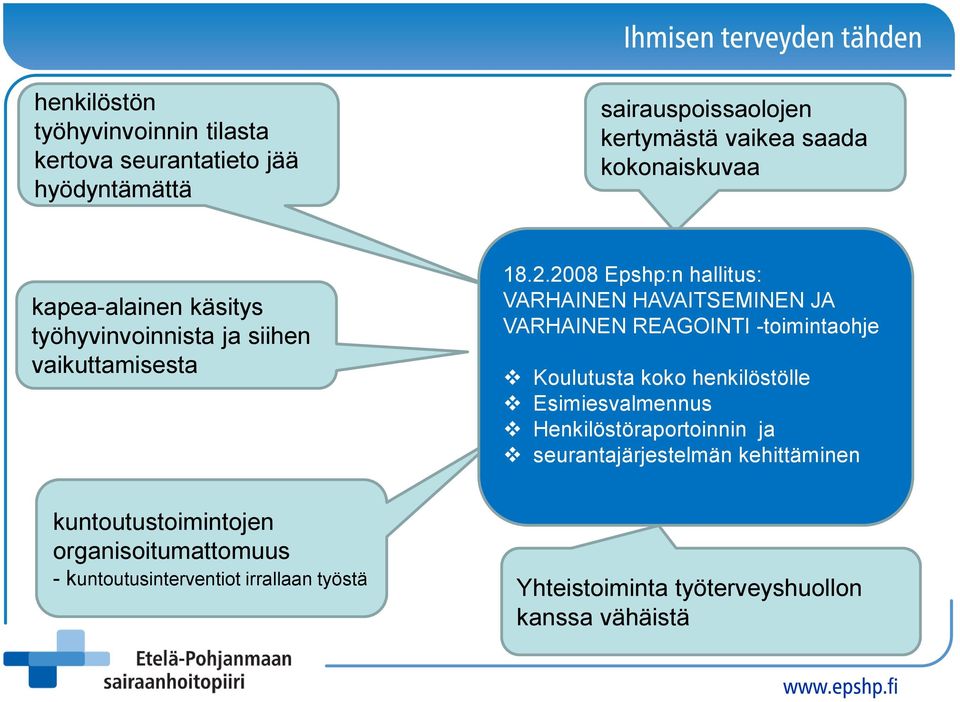 Ihmisen terveyden tähden

henkilöstön työhyvinvoinnin tilasta kertova seurantatieto jää hyödyntämättä

sairauspoissaolojen kertymästä vaikea saada kokonaiskuvaa

kapea-alainen käsitys työhyvinvoinnista ja siihen vaikuttamisesta

18.2.2008 Epshp:n hallitus:
VARHAINEN HAVAITSEMINEN JA VARHAINEN REAGOINTI -toimintaohje

❖ Koulutusta koko henkilöstölle
❖ Esimiesvalmennus
❖ Henkilöstöraportoinnin ja
❖ seurantajärjestelmän kehittäminen

kuntoutustoimintojen organisoitumattomuus
- kuntoutusinterventiot irrallaan työstä

Yhteistoiminta työterveyshuollon kanssa vähäistä

Etelä-Pohjanmaan sairaanhoitopiiri

www.epshp.fi